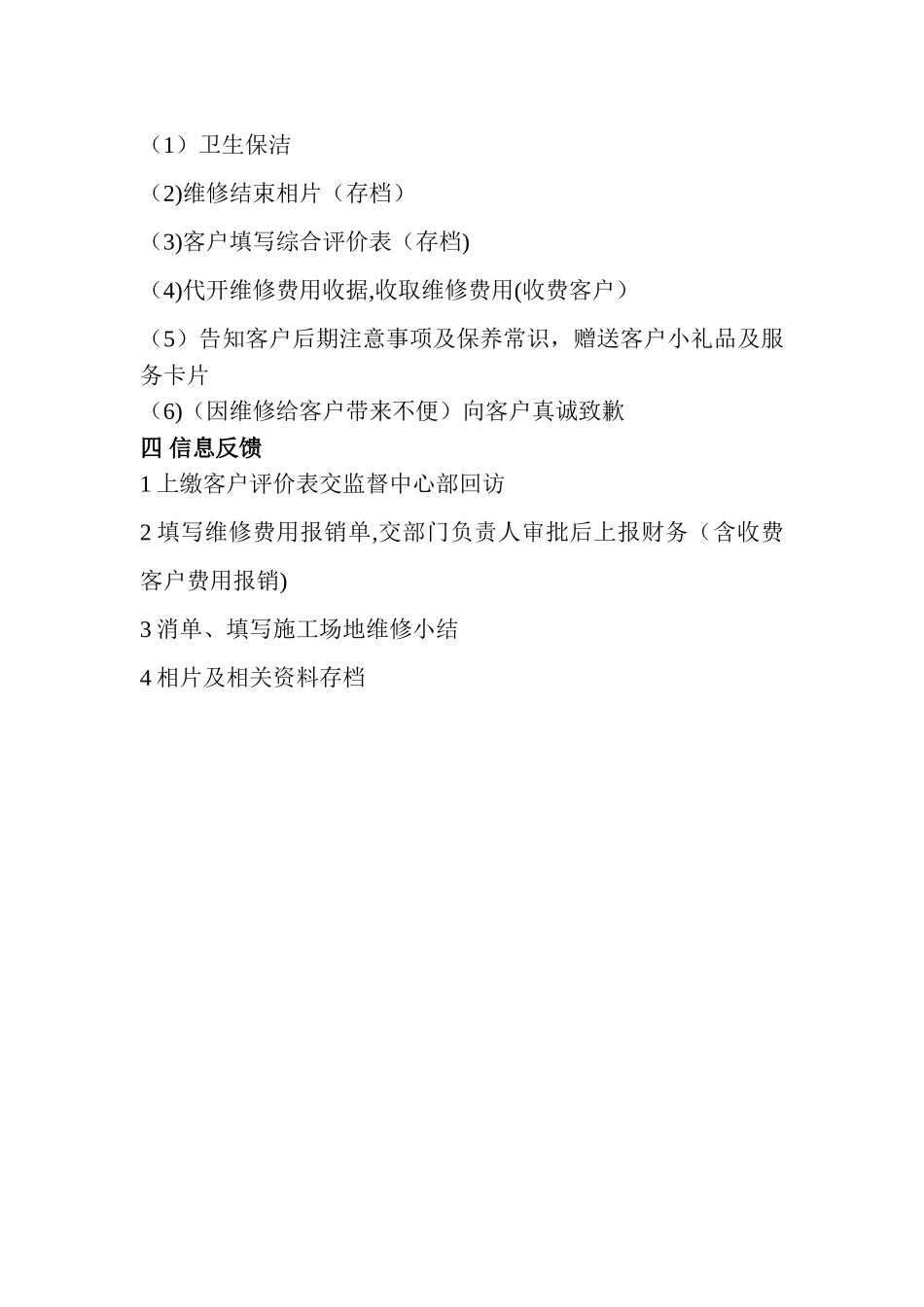 （1）卫生保洁

（2)维修结束相片（存档）

（3)客户填写综合评价表（存档)

（4)代开维修费用收据,收取维修费用(收费客户）

（5）告知客户后期注意事项及保养常识，赠送客户小礼品及服务卡片

（6)（因维修给客户带来不便）向客户真诚致歉

四 信息反馈

1 上缴客户评价表交监督中心部回访

2 填写维修费用报销单,交部门负责人审批后上报财务（含收费客户费用报销)

3 消单、填写施工场地维修小结

4 相片及相关资料存档